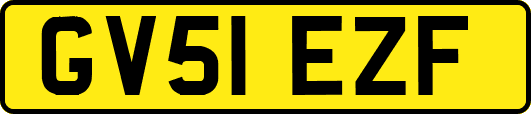 GV51 EZF